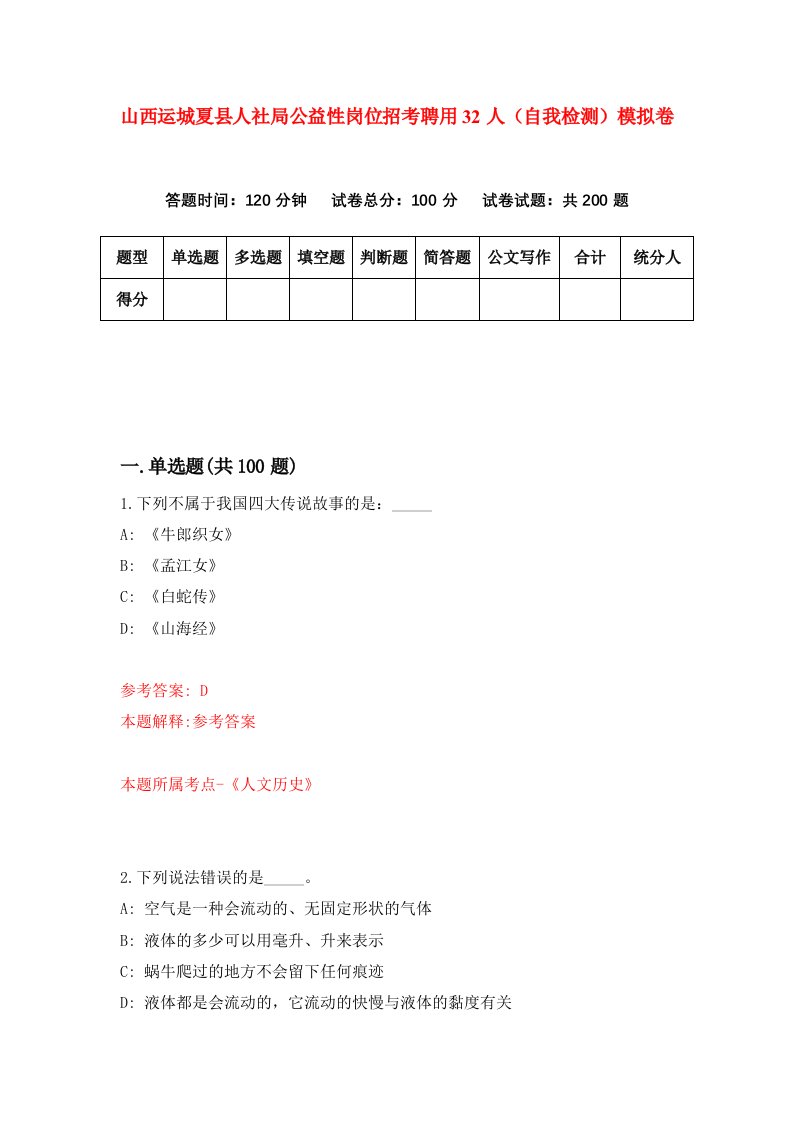 山西运城夏县人社局公益性岗位招考聘用32人（自我检测）模拟卷

答题时间：120分钟　试卷总分：100分　试卷试题：共200题

| 题型 | 单选题 | 多选题 | 填空题 | 判断题 | 简答题 | 公文写作 | 合计 | 统分人 |
|---|---|---|---|---|---|---|---|---|
| 得分 | | | | | | | | |

一.单选题(共100题)

1.下列不属于我国四大传说故事的是：_____

A: 《牛郎织女》

B: 《孟江女》

C: 《白蛇传》

D: 《山海经》

参考答案: D

本题解释:参考答案

本题所属考点-《人文历史》

2.下列说法错误的是_____。

A: 空气是一种会流动的、无固定形状的气体

B: 液体的多少可以用毫升、升来表示

C: 蜗牛爬过的地方不会留下任何痕迹

D: 液体都是会流动的，它流动的快慢与液体的黏度有关